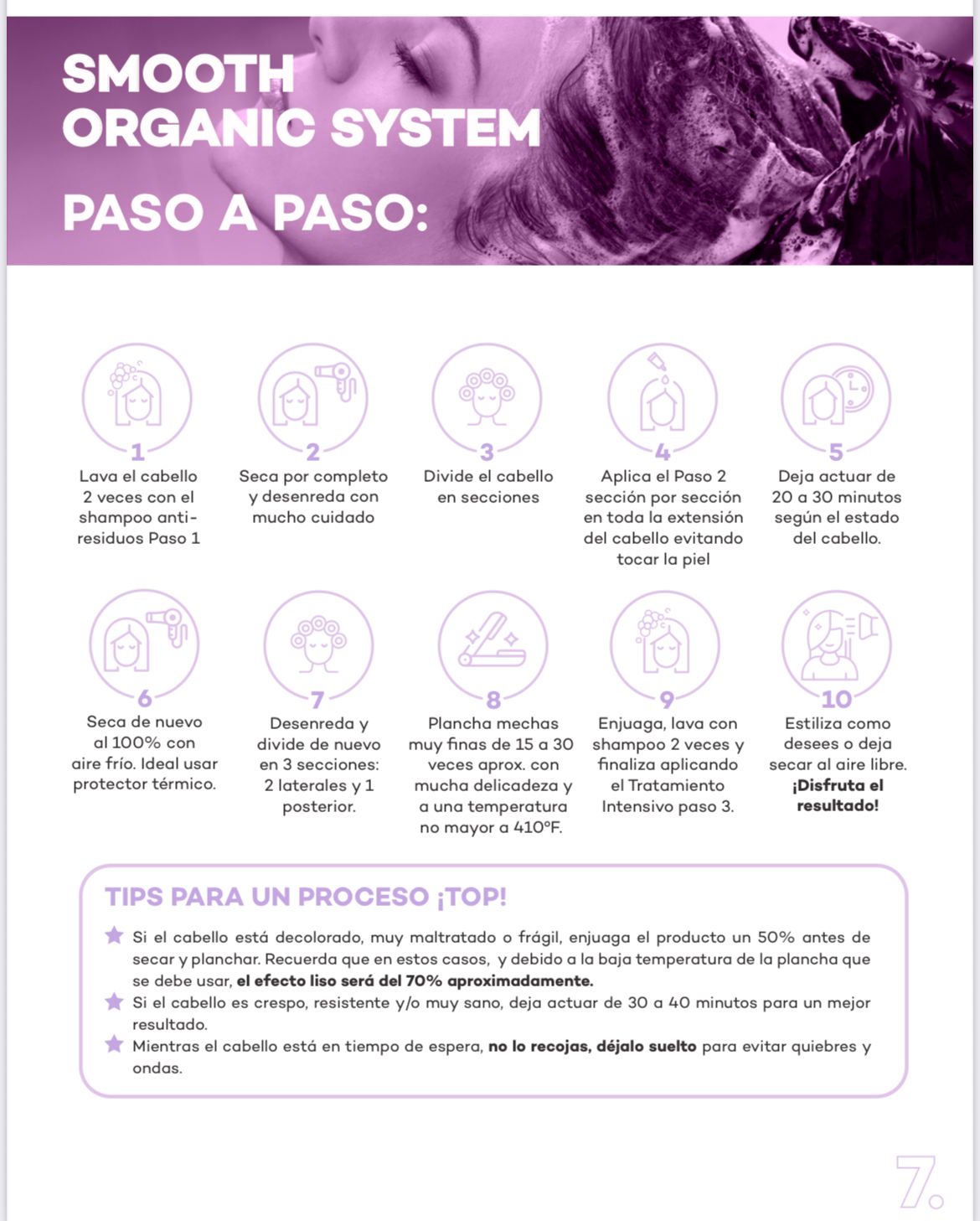 SMOOTH ORGANIC SYSTEM

PASO A PASO:

1
Lava el cabello 2 veces con el shampoo anti-residuos Paso 1

2
Seca por completo y desenreda con mucho cuidado

3
Divide el cabello en secciones

4
Aplica el Paso 2 sección por sección en toda la extensión del cabello evitando tocar la piel

5
Deja actuar de 20 a 30 minutos según el estado del cabello.

6
Seca de nuevo al 100% con aire frío. Ideal usar protector térmico.

7
Desenreda y divide de nuevo en 3 secciones: 2 laterales y 1 posterior.

8
Plancha mechas muy finas de 15 a 30 veces aprox. con mucha delicadeza y a una temperatura no mayor a 410°F.

9
Enjuaga, lava con shampoo 2 veces y finaliza aplicando el Tratamiento Intensivo paso 3.

10
Estiliza como desees o deja secar al aire libre. ¡Disfruta el resultado!

TIPS PARA UN PROCESO ¡TOP!

★ Si el cabello está decolorado, muy maltratado o frágil, enjuaga el producto un 50% antes de secar y planchar. Recuerda que en estos casos, y debido a la baja temperatura de la plancha que se debe usar, el efecto liso será del 70% aproximadamente.
★ Si el cabello es crespo, resistente y/o muy sano, deja actuar de 30 a 40 minutos para un mejor resultado.
★ Mientras el cabello está en tiempo de espera, no lo recojas, déjalo suelto para evitar quiebres y ondas.

7.